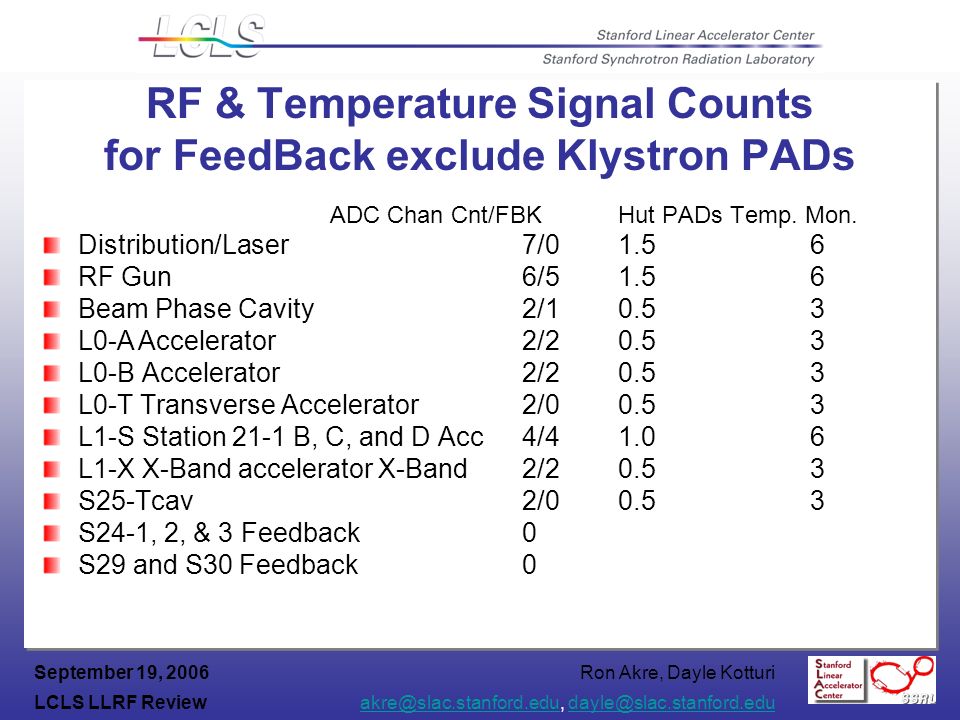 LCLS

Stanford Linear Accelerator Center
Stanford Synchrotron Radiation Laboratory

RF & Temperature Signal Counts for FeedBack exclude Klystron PADs

| | ADC Chan Cnt/FBK | Hut PADs | Temp. Mon. |
|---|---|---|---|
| Distribution/Laser | 7/0 | 1.5 | 6 |
| RF Gun | 6/5 | 1.5 | 6 |
| Beam Phase Cavity | 2/1 | 0.5 | 3 |
| L0-A Accelerator | 2/2 | 0.5 | 3 |
| L0-B Accelerator | 2/2 | 0.5 | 3 |
| L0-T Transverse Accelerator | 2/0 | 0.5 | 3 |
| L1-S Station 21-1 B, C, and D Acc | 4/4 | 1.0 | 6 |
| L1-X X-Band accelerator X-Band | 2/2 | 0.5 | 3 |
| S25-Tcav | 2/0 | 0.5 | 3 |
| S24-1, 2, & 3 Feedback | 0 | | |
| S29 and S30 Feedback | 0 | | |

September 19, 2006
LCLS LLRF Review

Ron Akre, Dayle Kotturi
akre@slac.stanford.edu, dayle@slac.stanford.edu

Stanford Linear Accelerator Center

SSRL